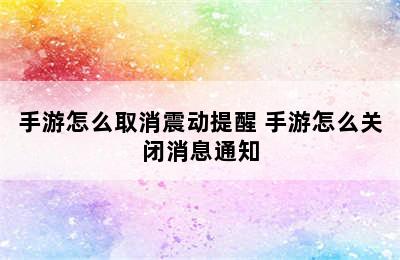 手游怎么取消震动提醒 手游怎么关闭消息通知